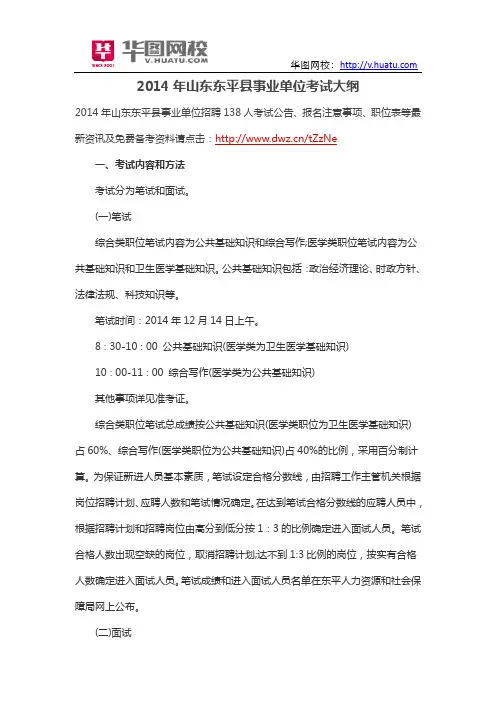 华图网校
V.HUATU.COM
华图网校：http://v.huatu.com

2014 年山东东平县事业单位考试大纲

2014 年山东东平县事业单位招聘 138 人考试公告、报名注意事项、职位表等最新资讯及免费备考资料请点击：http://www.dwz.cn/tZzNe

一、考试内容和方法

考试分为笔试和面试。

(一)笔试

综合类职位笔试内容为公共基础知识和综合写作;医学类职位笔试内容为公共基础知识和卫生医学基础知识。公共基础知识包括：政治经济理论、时政方针、法律法规、科技知识等。

笔试时间：2014 年 12 月 14 日上午。

8：30-10：00 公共基础知识(医学类为卫生医学基础知识)

10：00-11：00 综合写作(医学类为公共基础知识)

其他事项详见准考证。

综合类职位笔试总成绩按公共基础知识(医学类职位为卫生医学基础知识)占 60%、综合写作(医学类职位为公共基础知识)占 40%的比例，采用百分制计算。为保证新进人员基本素质，笔试设定合格分数线，由招聘工作主管机关根据岗位招聘计划、应聘人数和笔试情况确定。在达到笔试合格分数线的应聘人员中，根据招聘计划和招聘岗位由高分到低分按 1：3 的比例确定进入面试人员。笔试合格人数出现空缺的岗位，取消招聘计划;达不到 1:3 比例的岗位，按实有合格人数确定进入面试人员。笔试成绩和进入面试人员名单在东平人力资源和社会保障局网上公布。

(二)面试